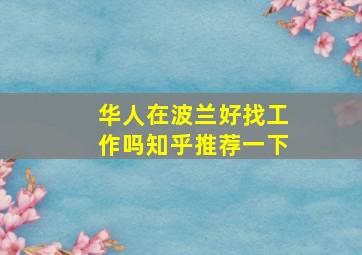 华人在波兰好找工作吗知乎推荐一下